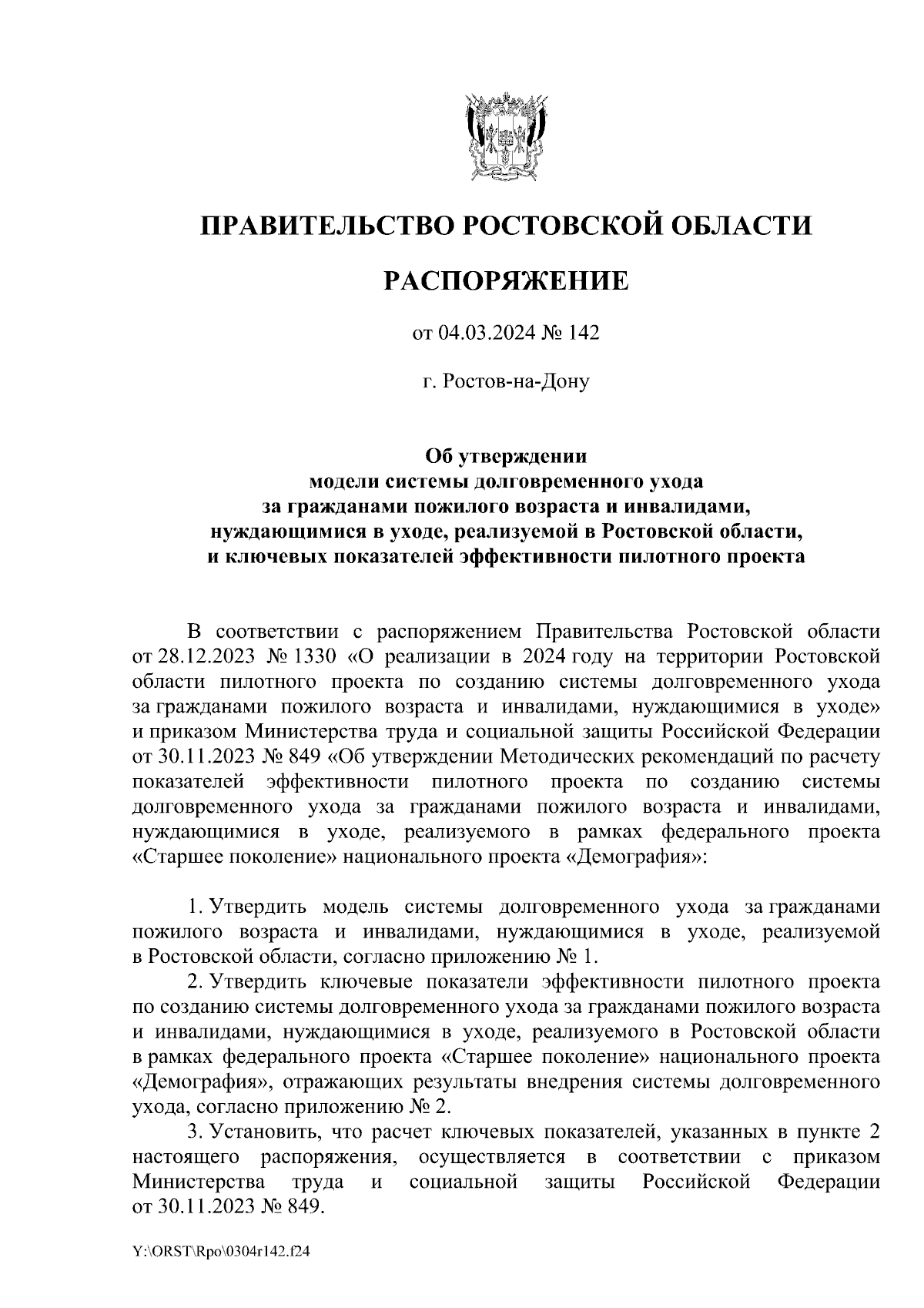 ПРАВИТЕЛЬСТВО РОСТОВСКОЙ ОБЛАСТИ

РАСПОРЯЖЕНИЕ

от 04.03.2024 № 142

г. Ростов-на-Дону

Об утверждении
модели системы долговременного ухода
за гражданами пожилого возраста и инвалидами,
нуждающимися в уходе, реализуемой в Ростовской области,
и ключевых показателей эффективности пилотного проекта

В соответствии с распоряжением Правительства Ростовской области от 28.12.2023 № 1330 «О реализации в 2024 году на территории Ростовской области пилотного проекта по созданию системы долговременного ухода за гражданами пожилого возраста и инвалидами, нуждающимися в уходе» и приказом Министерства труда и социальной защиты Российской Федерации от 30.11.2023 № 849 «Об утверждении Методических рекомендаций по расчету показателей эффективности пилотного проекта по созданию системы долговременного ухода за гражданами пожилого возраста и инвалидами, нуждающимися в уходе, реализуемого в рамках федерального проекта «Старшее поколение» национального проекта «Демография»:

1. Утвердить модель системы долговременного ухода за гражданами пожилого возраста и инвалидами, нуждающимися в уходе, реализуемой в Ростовской области, согласно приложению № 1.
2. Утвердить ключевые показатели эффективности пилотного проекта по созданию системы долговременного ухода за гражданами пожилого возраста и инвалидами, нуждающимися в уходе, реализуемого в Ростовской области в рамках федерального проекта «Старшее поколение» национального проекта «Демография», отражающих результаты внедрения системы долговременного ухода, согласно приложению № 2.
3. Установить, что расчет ключевых показателей, указанных в пункте 2 настоящего распоряжения, осуществляется в соответствии с приказом Министерства труда и социальной защиты Российской Федерации от 30.11.2023 № 849.

Y:\ORST\Rpo\0304r142.f24